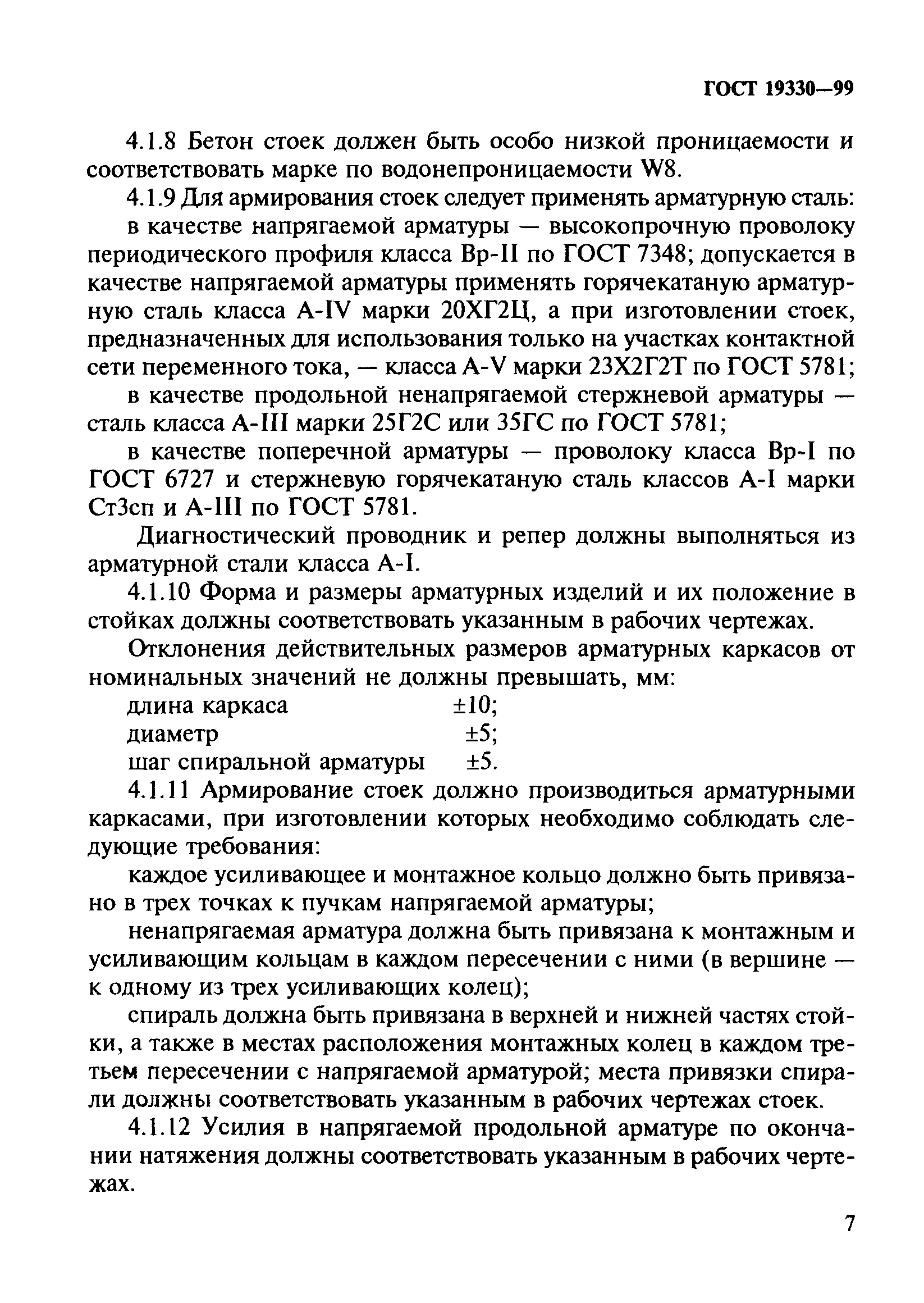 ГОСТ 19330—99

4.1.8 Бетон стоек должен быть особо низкой проницаемости и соответствовать марке по водонепроницаемости W8.

4.1.9 Для армирования стоек следует применять арматурную сталь:

в качестве напрягаемой арматуры — высокопрочную проволоку периодического профиля класса Вр-II по ГОСТ 7348; допускается в качестве напрягаемой арматуры применять горячекатаную арматурную сталь класса А-IV марки 20ХГ2Ц, а при изготовлении стоек, предназначенных для использования только на участках контактной сети переменного тока, — класса А-V марки 23Х2Г2Т по ГОСТ 5781;

в качестве продольной ненапрягаемой стержневой арматуры — сталь класса А-III марки 25Г2С или 35ГС по ГОСТ 5781;

в качестве поперечной арматуры — проволоку класса Вр-I по ГОСТ 6727 и стержневую горячекатаную сталь классов А-I марки Ст3сп и А-III по ГОСТ 5781.

Диагностический проводник и репер должны выполняться из арматурной стали класса А-I.

4.1.10 Форма и размеры арматурных изделий и их положение в стойках должны соответствовать указанным в рабочих чертежах.

Отклонения действительных размеров арматурных каркасов от номинальных значений не должны превышать, мм:

длина каркаса ±10;
диаметр ±5;
шаг спиральной арматуры ±5.

4.1.11 Армирование стоек должно производиться арматурными каркасами, при изготовлении которых необходимо соблюдать следующие требования:

каждое усиливающее и монтажное кольцо должно быть привязано в трех точках к пучкам напрягаемой арматуры;

ненапрягаемая арматура должна быть привязана к монтажным и усиливающим кольцам в каждом пересечении с ними (в вершине — к одному из трех усиливающих колец);

спираль должна быть привязана в верхней и нижней частях стойки, а также в местах расположения монтажных колец в каждом третьем пересечении с напрягаемой арматурой; места привязки спирали должны соответствовать указанным в рабочих чертежах стоек.

4.1.12 Усилия в напрягаемой продольной арматуре по окончании натяжения должны соответствовать указанным в рабочих чертежах.

7